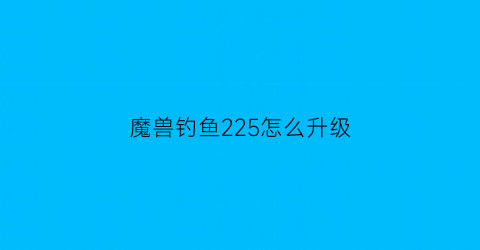 魔兽钓鱼225怎么升级